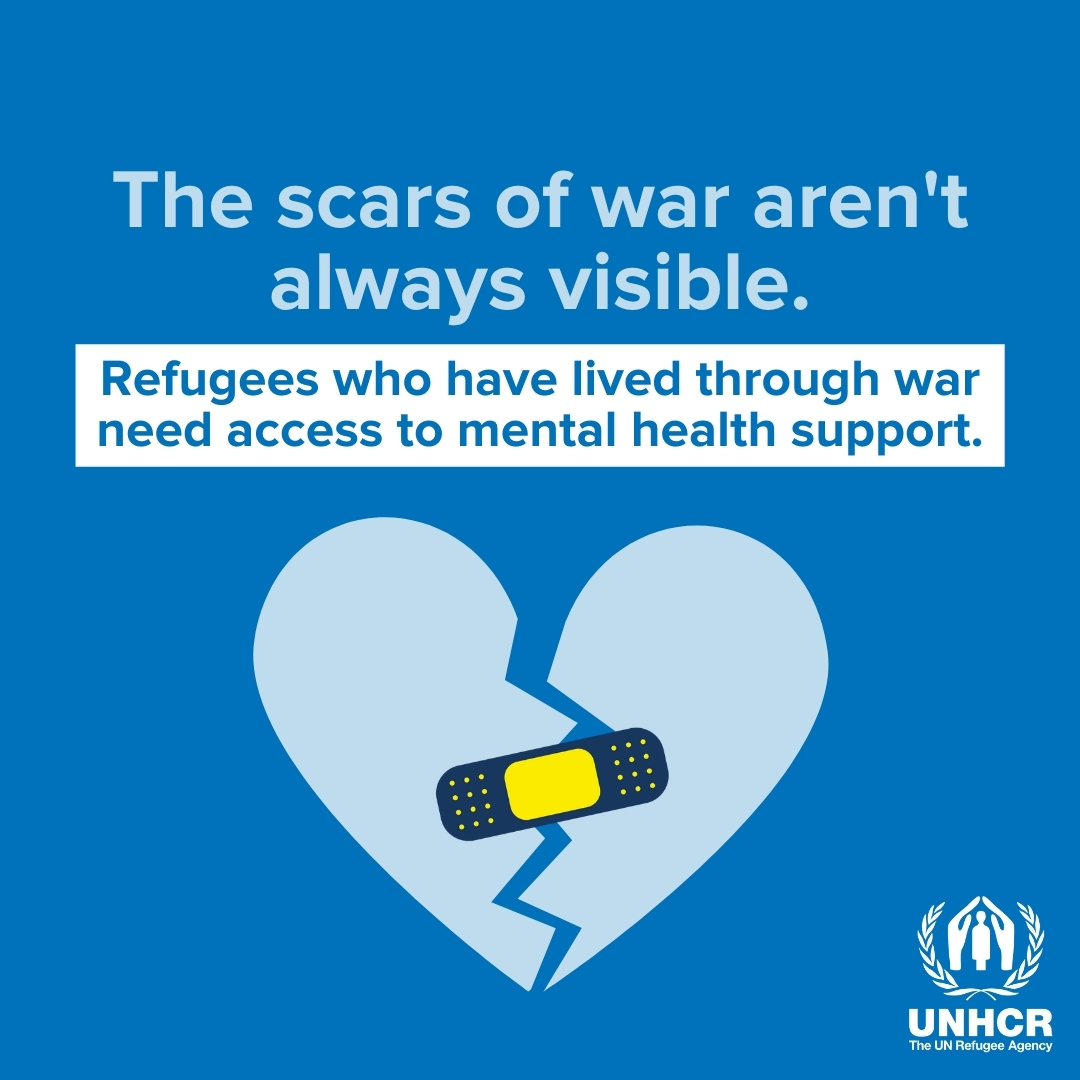 The scars of war aren't always visible.

Refugees who have lived through war need access to mental health support.

UNHCR
The UN Refugee Agency